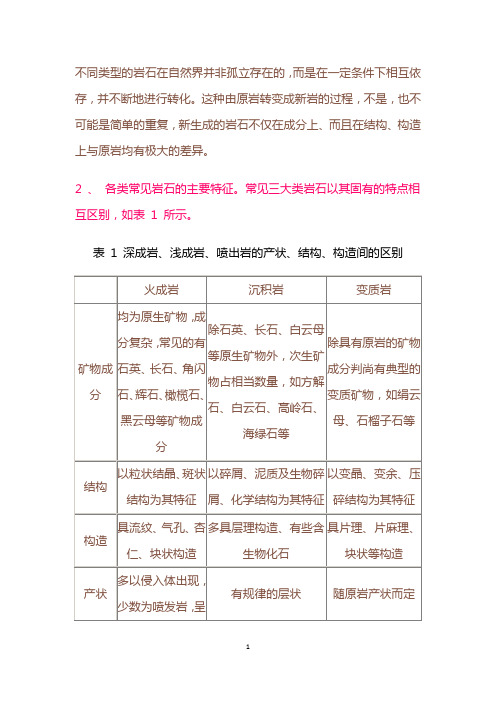 不同类型的岩石在自然界并非孤立存在的，而是在一定条件下相互依存，并不断地进行转化。这种由原岩转变成新岩的过程，不是，也不可能是简单的重复，新生成的岩石不仅在成分上、而且在结构、构造上与原岩均有极大的差异。

2 、 各类常见岩石的主要特征。常见三大类岩石以其固有的特点相互区别，如表 1 所示。

表 1 深成岩、浅成岩、喷出岩的产状、结构、构造间的区别

| | 火成岩 | 沉积岩 | 变质岩 |
|---|---|---|---|
| 矿物成分 | 均为原生矿物，成分复杂，常见的有石英、长石、角闪石、辉石、橄榄石、黑云母等矿物成分 | 除石英、长石、白云母等原生矿物外，次生矿物占相当数量，如方解石、白云石、高岭石、海绿石等 | 除具有原岩的矿物成分判尚有典型的变质矿物，如绢云母、石榴子石等 |
| 结构 | 以粒状结晶、斑状结构为其特征 | 以碎屑、泥质及生物碎屑、化学结构为其特征 | 以变晶、变余、压碎结构为其特征 |
| 构造 | 具流纹、气孔、杏仁、块状构造 | 多具层理构造、有些含生物化石 | 具片理、片麻理、块状等构造 |
| 产状 | 多以侵入体出现，少数为喷发岩，呈 | 有规律的层状 | 随原岩产状而定 |

1